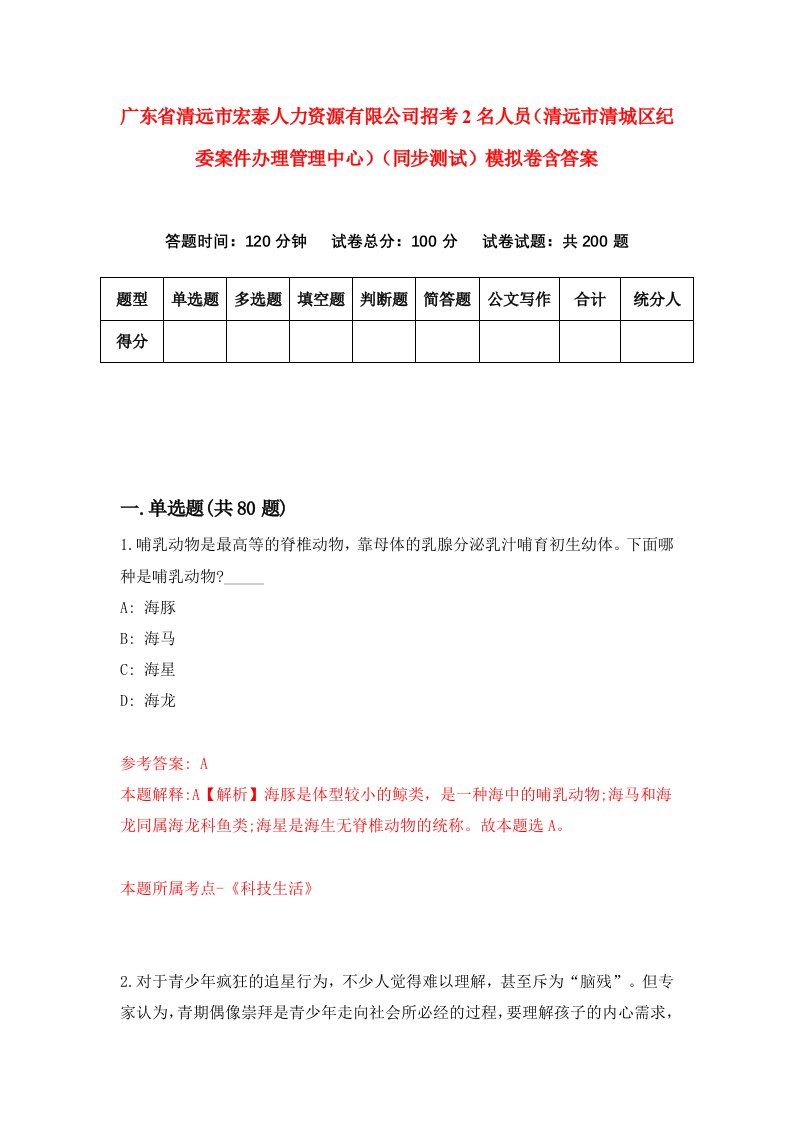 广东省清远市宏泰人力资源有限公司招考2名人员（清远市清城区纪委案件办理管理中心）（同步测试）模拟卷含答案

答题时间：120分钟　试卷总分：100分　试卷试题：共200题

| 题型 | 单选题 | 多选题 | 填空题 | 判断题 | 简答题 | 公文写作 | 合计 | 统分人 |
|---|---|---|---|---|---|---|---|---|
| 得分 | | | | | | | | |

一.单选题(共80题)

1.哺乳动物是最高等的脊椎动物，靠母体的乳腺分泌乳汁哺育初生幼体。下面哪种是哺乳动物?_____

A: 海豚

B: 海马

C: 海星

D: 海龙

参考答案: A

本题解释:A【解析】海豚是体型较小的鲸类，是一种海中的哺乳动物;海马和海龙同属海龙科鱼类;海星是海生无脊椎动物的统称。故本题选A。

本题所属考点-《科技生活》

2.对于青少年疯狂的追星行为，不少人觉得难以理解，甚至斥为“脑残”。但专家认为，青期偶像崇拜是青少年走向社会所必经的过程，要理解孩子的内心需求，